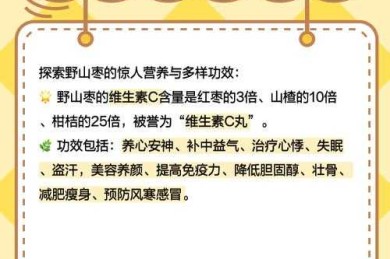 探索野山枣的惊人营养与多样功效：

野山枣的维生素C含量是红枣的3倍、山楂的10倍、柑桔的25倍，被誉为“维生素C丸”。

功效包括：养心安神、补中益气、治疗心悸、失眠、盗汗，美容养颜、提高免疫力、降低胆固醇、壮骨、减肥瘦身、预防风寒感冒。